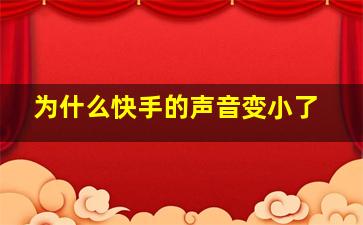 为什么快手的声音变小了